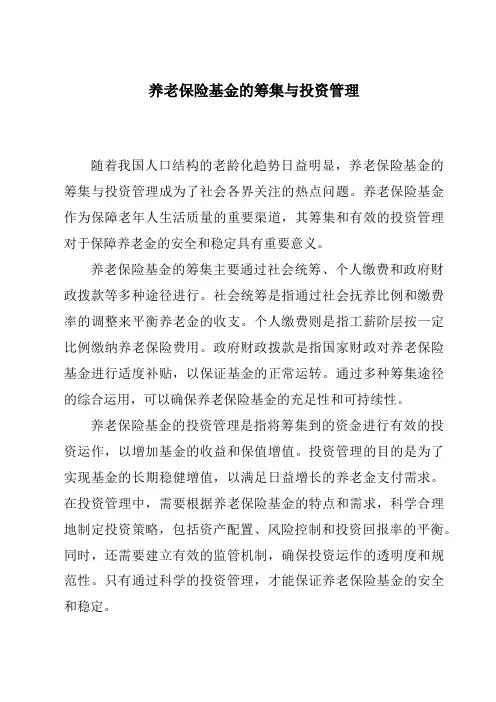 养老保险基金的筹集与投资管理

随着我国人口结构的老龄化趋势日益明显，养老保险基金的筹集与投资管理成为了社会各界关注的热点问题。养老保险基金作为保障老年人生活质量的重要渠道，其筹集和有效的投资管理对于保障养老金的安全和稳定具有重要意义。

养老保险基金的筹集主要通过社会统筹、个人缴费和政府财政拨款等多种途径进行。社会统筹是指通过社会抚养比例和缴费率的调整来平衡养老金的收支。个人缴费则是指工薪阶层按一定比例缴纳养老保险费用。政府财政拨款是指国家财政对养老保险基金进行适度补贴，以保证基金的正常运转。通过多种筹集途径的综合运用，可以确保养老保险基金的充足性和可持续性。

养老保险基金的投资管理是指将筹集到的资金进行有效的投资运作，以增加基金的收益和保值增值。投资管理的目的是为了实现基金的长期稳健增值，以满足日益增长的养老金支付需求。在投资管理中，需要根据养老保险基金的特点和需求，科学合理地制定投资策略，包括资产配置、风险控制和投资回报率的平衡。同时，还需要建立有效的监管机制，确保投资运作的透明度和规范性。只有通过科学的投资管理，才能保证养老保险基金的安全和稳定。